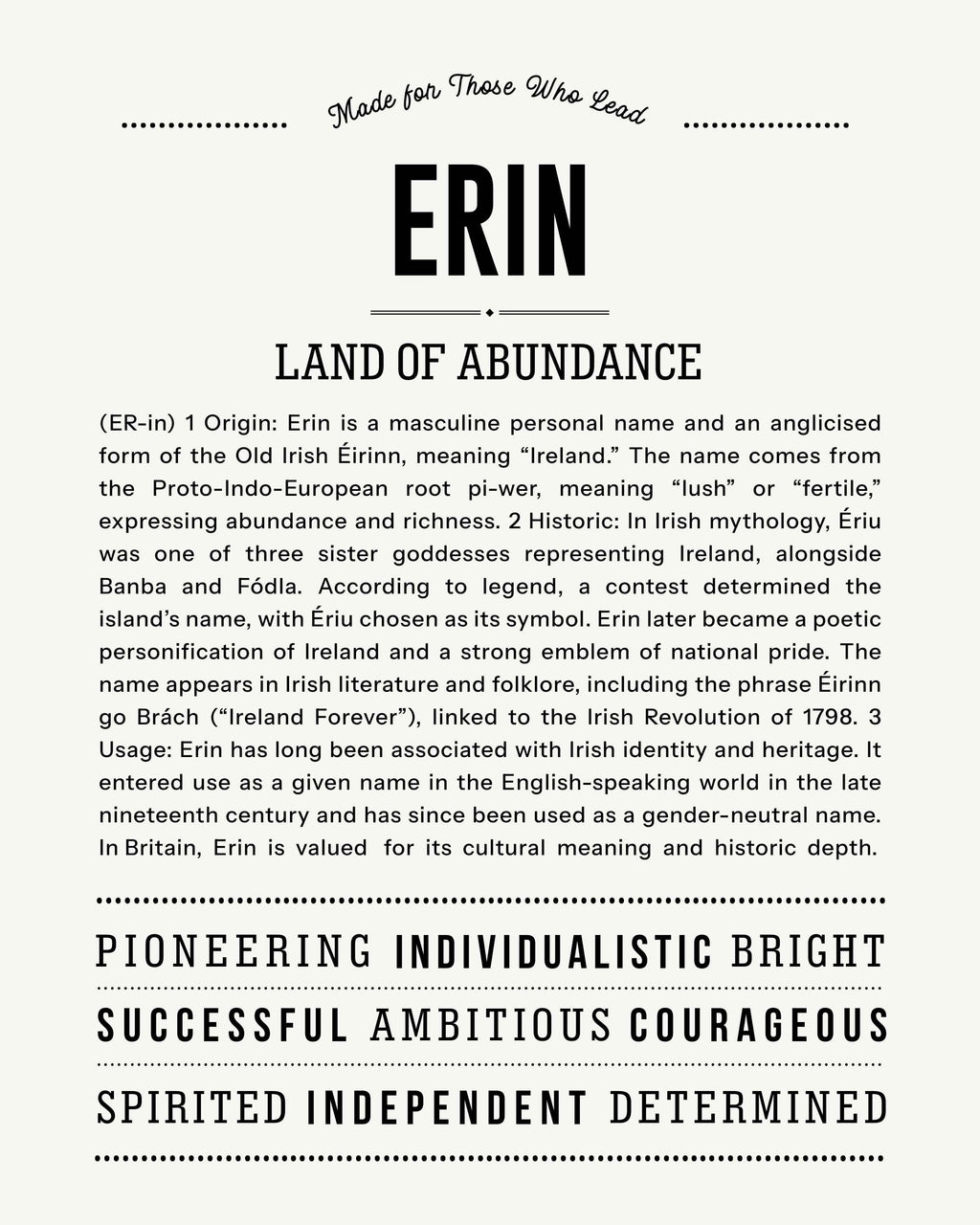 Made for Those Who Lead

ERIN

LAND OF ABUNDANCE

(ER-in) 1 Origin: Erin is a masculine personal name and an anglicised form of the Old Irish Éirinn, meaning “Ireland.” The name comes from the Proto-Indo-European root pi-wer, meaning “lush” or “fertile,” expressing abundance and richness. 2 Historic: In Irish mythology, Ériu was one of three sister goddesses representing Ireland, alongside Banba and Fódla. According to legend, a contest determined the island’s name, with Ériu chosen as its symbol. Erin later became a poetic personification of Ireland and a strong emblem of national pride. The name appears in Irish literature and folklore, including the phrase Éirinn go Brách (“Ireland Forever”), linked to the Irish Revolution of 1798. 3 Usage: Erin has long been associated with Irish identity and heritage. It entered use as a given name in the English-speaking world in the late nineteenth century and has since been used as a gender-neutral name. In Britain, Erin is valued for its cultural meaning and historic depth.

PIONEERING INDIVIDUALISTIC BRIGHT

SUCCESSFUL AMBITIOUS COURAGEOUS

SPIRITED INDEPENDENT DETERMINED